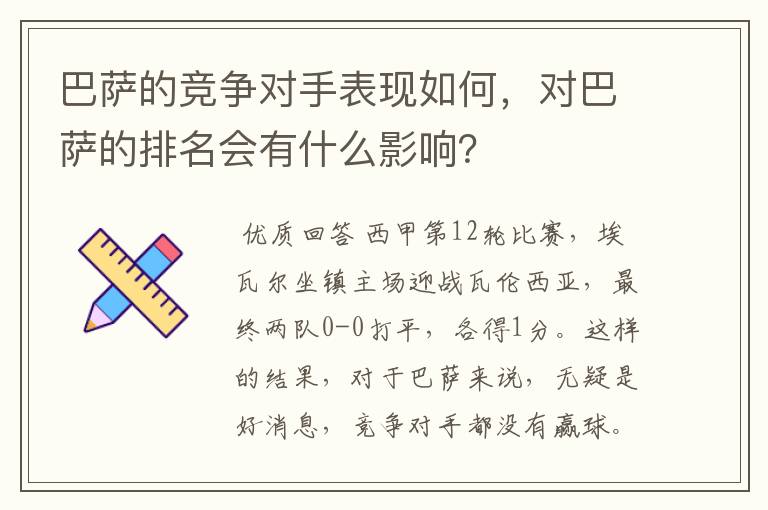 巴萨的竞争对手表现如何，对巴萨的排名会有什么影响？

优质回答 西甲第12轮比赛，埃瓦尔坐镇主场迎战瓦伦西亚，最终两队0-0打平，各得1分。这样的结果，对于巴萨来说，无疑是好消息，竞争对手都没有赢球。